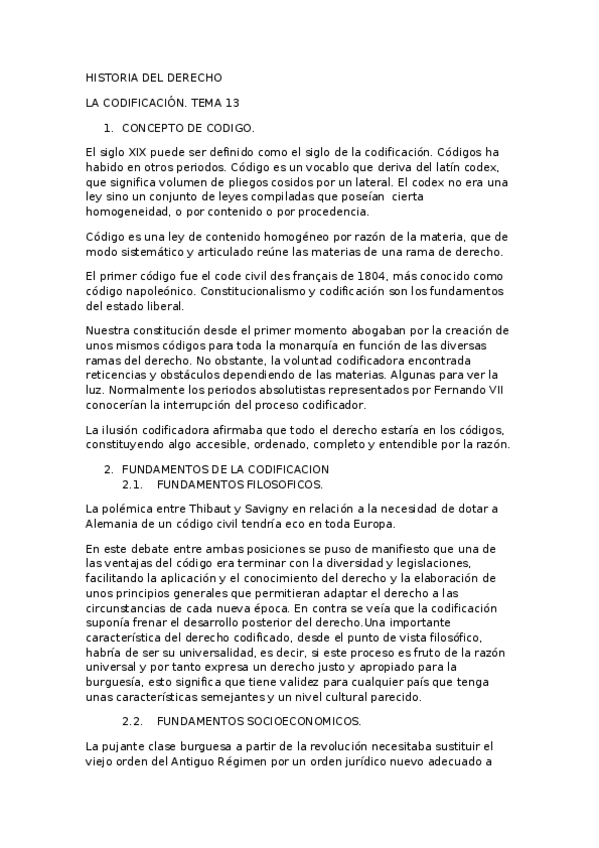 HISTORIA DEL DERECHO

LA CODIFICACIÓN. TEMA 13

1. CONCEPTO DE CODIGO.

El siglo XIX puede ser definido como el siglo de la codificación. Códigos ha habido en otros periodos. Código es un vocablo que deriva del latín codex, que significa volumen de pliegos cosidos por un lateral. El codex no era una ley sino un conjunto de leyes compiladas que poseían cierta homogeneidad, o por contenido o por procedencia.

Código es una ley de contenido homogéneo por razón de la materia, que de modo sistemático y articulado reúne las materias de una rama de derecho.

El primer código fue el code civil des français de 1804, más conocido como código napoleónico. Constitucionalismo y codificación son los fundamentos del estado liberal.

Nuestra constitución desde el primer momento abogaban por la creación de unos mismos códigos para toda la monarquía en función de las diversas ramas del derecho. No obstante, la voluntad codificadora encontrada reticencias y obstáculos dependiendo de las materias. Algunas para ver la luz. Normalmente los periodos absolutistas representados por Fernando VII conocerían la interrupción del proceso codificador.

La ilusión codificadora afirmaba que todo el derecho estaría en los códigos, constituyendo algo accesible, ordenado, completo y entendible por la razón.

2. FUNDAMENTOS DE LA CODIFICACION
2.1. FUNDAMENTOS FILOSOFICOS.

La polémica entre Thibaut y Savigny en relación a la necesidad de dotar a Alemania de un código civil tendría eco en toda Europa.

En este debate entre ambas posiciones se puso de manifiesto que una de las ventajas del código era terminar con la diversidad y legislaciones, facilitando la aplicación y el conocimiento del derecho y la elaboración de unos principios generales que permitieran adaptar el derecho a las circunstancias de cada nueva época. En contra se veía que la codificación suponía frenar el desarrollo posterior del derecho.Una importante característica del derecho codificado, desde el punto de vista filosófico, habría de ser su universalidad, es decir, si este proceso es fruto de la razón universal y por tanto expresa un derecho justo y apropiado para la burguesía, esto significa que tiene validez para cualquier país que tenga unas características semejantes y un nivel cultural parecido.

2.2. FUNDAMENTOS SOCIOECONOMICOS.

La pujante clase burguesa a partir de la revolución necesitaba sustituir el viejo orden del Antiguo Régimen por un orden jurídico nuevo adecuado a